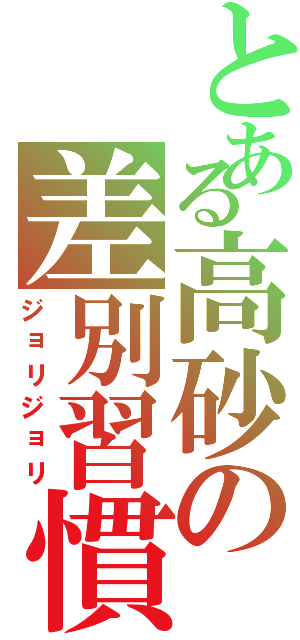 とある高砂の差別習慣

ジョリジョリ